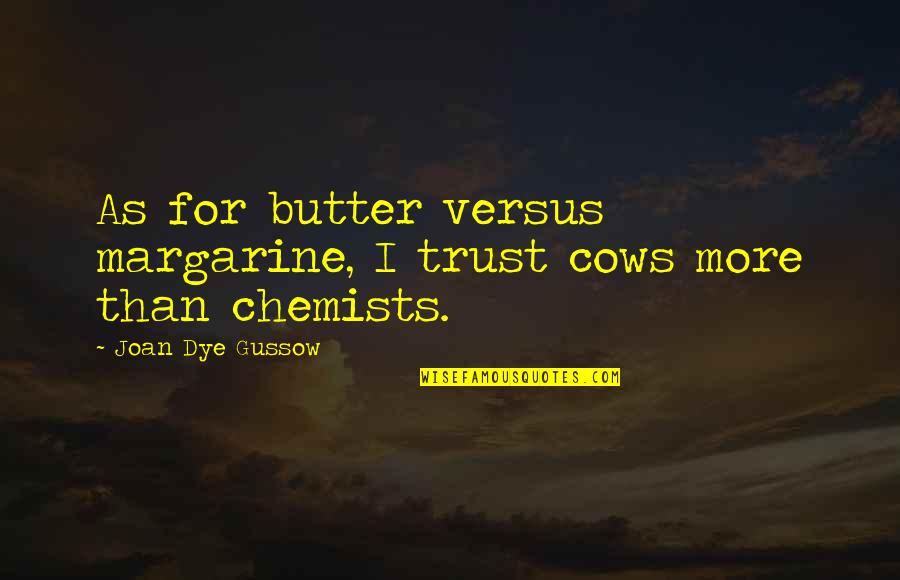 As for butter versus margarine, I trust cows more than chemists.

- Joan Dye Gussow

WISEFAMOUSQUOTES.COM